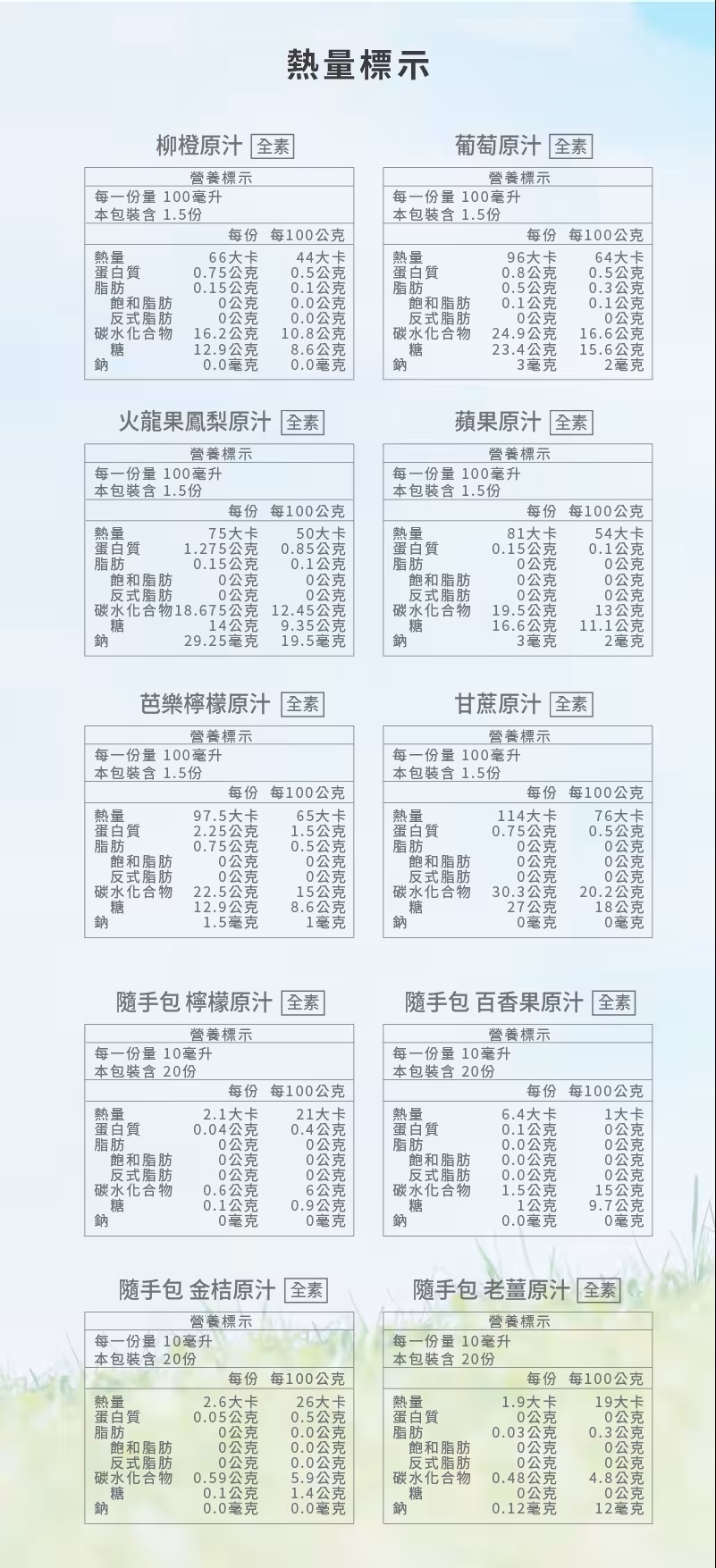 熱量標示

柳橙原汁 全素

營養標示
每一份量 100毫升
本包裝含 1.5份

| | 每份 | 每100公克 |
|---|---|---|
| 熱量 | 66大卡 | 44大卡 |
| 蛋白質 | 0.75公克 | 0.5公克 |
| 脂肪 | 0.15公克 | 0.1公克 |
| 飽和脂肪 | 0公克 | 0.0公克 |
| 反式脂肪 | 0公克 | 0.0公克 |
| 碳水化合物 | 16.2公克 | 10.8公克 |
| 糖 | 12.9公克 | 8.6公克 |
| 鈉 | 0.0毫克 | 0.0毫克 |

葡萄原汁 全素

營養標示
每一份量 100毫升
本包裝含 1.5份

| | 每份 | 每100公克 |
|---|---|---|
| 熱量 | 96大卡 | 64大卡 |
| 蛋白質 | 0.8公克 | 0.5公克 |
| 脂肪 | 0.5公克 | 0.3公克 |
| 飽和脂肪 | 0.1公克 | 0.1公克 |
| 反式脂肪 | 0公克 | 0公克 |
| 碳水化合物 | 24.9公克 | 16.6公克 |
| 糖 | 23.4公克 | 15.6公克 |
| 鈉 | 3毫克 | 2毫克 |

火龍果鳳梨原汁 全素

營養標示
每一份量 100毫升
本包裝含 1.5份

| | 每份 | 每100公克 |
|---|---|---|
| 熱量 | 75大卡 | 50大卡 |
| 蛋白質 | 1.275公克 | 0.85公克 |
| 脂肪 | 0.15公克 | 0.1公克 |
| 飽和脂肪 | 0公克 | 0公克 |
| 反式脂肪 | 0公克 | 0公克 |
| 碳水化合物 | 18.675公克 | 12.45公克 |
| 糖 | 14公克 | 9.35公克 |
| 鈉 | 29.25毫克 | 19.5毫克 |

蘋果原汁 全素

營養標示
每一份量 100毫升
本包裝含 1.5份

| | 每份 | 每100公克 |
|---|---|---|
| 熱量 | 81大卡 | 54大卡 |
| 蛋白質 | 0.15公克 | 0.1公克 |
| 脂肪 | 0公克 | 0公克 |
| 飽和脂肪 | 0公克 | 0公克 |
| 反式脂肪 | 0公克 | 0公克 |
| 碳水化合物 | 19.5公克 | 13公克 |
| 糖 | 16.6公克 | 11.1公克 |
| 鈉 | 3毫克 | 2毫克 |

芭樂檸檬原汁 全素

營養標示
每一份量 100毫升
本包裝含 1.5份

| | 每份 | 每100公克 |
|---|---|---|
| 熱量 | 97.5大卡 | 65大卡 |
| 蛋白質 | 2.25公克 | 1.5公克 |
| 脂肪 | 0.75公克 | 0.5公克 |
| 飽和脂肪 | 0公克 | 0公克 |
| 反式脂肪 | 0公克 | 0公克 |
| 碳水化合物 | 22.5公克 | 15公克 |
| 糖 | 12.9公克 | 8.6公克 |
| 鈉 | 1.5毫克 | 1毫克 |

甘蔗原汁 全素

營養標示
每一份量 100毫升
本包裝含 1.5份

| | 每份 | 每100公克 |
|---|---|---|
| 熱量 | 114大卡 | 76大卡 |
| 蛋白質 | 0.75公克 | 0.5公克 |
| 脂肪 | 0公克 | 0公克 |
| 飽和脂肪 | 0公克 | 0公克 |
| 反式脂肪 | 0公克 | 0公克 |
| 碳水化合物 | 30.3公克 | 20.2公克 |
| 糖 | 27公克 | 18公克 |
| 鈉 | 0毫克 | 0毫克 |

隨手包 檸檬原汁 全素

營養標示
每一份量 10毫升
本包裝含 20份

| | 每份 | 每100公克 |
|---|---|---|
| 熱量 | 2.1大卡 | 21大卡 |
| 蛋白質 | 0.04公克 | 0.4公克 |
| 脂肪 | 0公克 | 0公克 |
| 飽和脂肪 | 0公克 | 0公克 |
| 反式脂肪 | 0公克 | 0公克 |
| 碳水化合物 | 0.6公克 | 6公克 |
| 糖 | 0.1公克 | 0.9公克 |
| 鈉 | 0毫克 | 0毫克 |

隨手包 百香果原汁 全素

營養標示
每一份量 10毫升
本包裝含 20份

| | 每份 | 每100公克 |
|---|---|---|
| 熱量 | 6.4大卡 | 1大卡 |
| 蛋白質 | 0.1公克 | 0公克 |
| 脂肪 | 0.0公克 | 0公克 |
| 飽和脂肪 | 0.0公克 | 0公克 |
| 反式脂肪 | 0.0公克 | 0公克 |
| 碳水化合物 | 1.5公克 | 15公克 |
| 糖 | 1公克 | 9.7公克 |
| 鈉 | 0.0毫克 | 0毫克 |

隨手包 金桔原汁 全素

營養標示
每一份量 10毫升
本包裝含 20份

| | 每份 | 每100公克 |
|---|---|---|
| 熱量 | 2.6大卡 | 26大卡 |
| 蛋白質 | 0.05公克 | 0.5公克 |
| 脂肪 | 0公克 | 0.0公克 |
| 飽和脂肪 | 0公克 | 0.0公克 |
| 反式脂肪 | 0公克 | 0.0公克 |
| 碳水化合物 | 0.59公克 | 5.9公克 |
| 糖 | 0.1公克 | 1.4公克 |
| 鈉 | 0.0毫克 | 0.0毫克 |

隨手包 老薑原汁 全素

營養標示
每一份量 10毫升
本包裝含 20份

| | 每份 | 每100公克 |
|---|---|---|
| 熱量 | 1.9大卡 | 19大卡 |
| 蛋白質 | 0公克 | 0公克 |
| 脂肪 | 0.03公克 | 0.3公克 |
| 飽和脂肪 | 0公克 | 0公克 |
| 反式脂肪 | 0公克 | 0公克 |
| 碳水化合物 | 0.48公克 | 4.8公克 |
| 糖 | 0公克 | 0公克 |
| 鈉 | 0.12毫克 | 12毫克 |